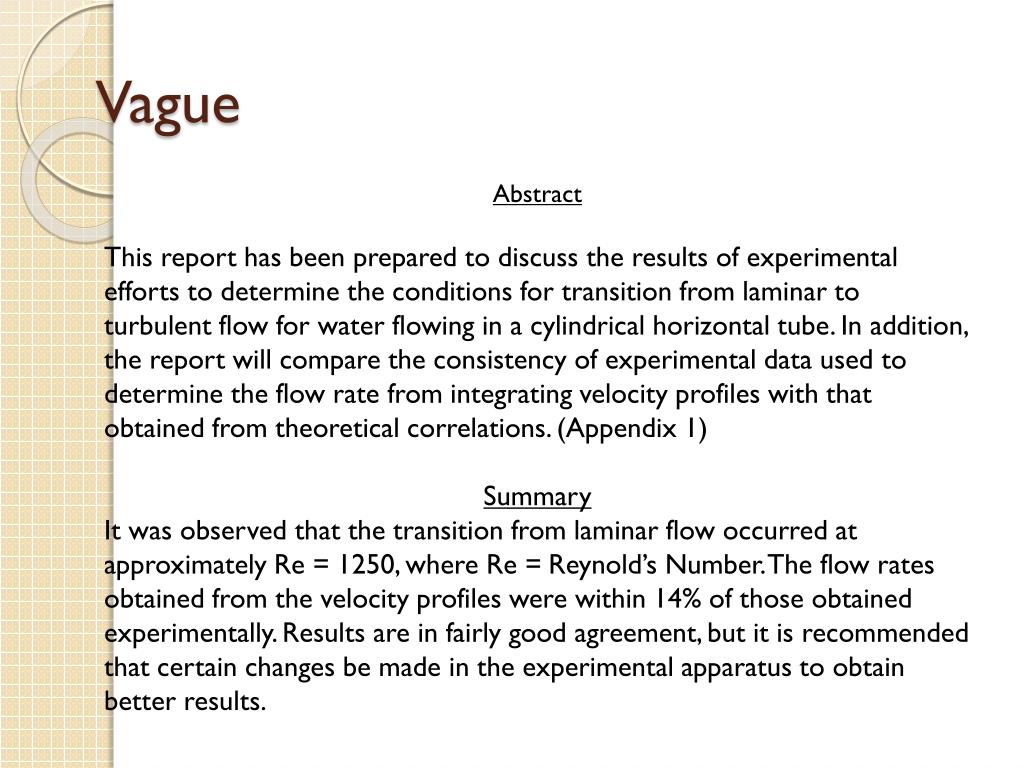 Vague

Abstract

This report has been prepared to discuss the results of experimental efforts to determine the conditions for transition from laminar to turbulent flow for water flowing in a cylindrical horizontal tube. In addition, the report will compare the consistency of experimental data used to determine the flow rate from integrating velocity profiles with that obtained from theoretical correlations. (Appendix 1)

Summary

It was observed that the transition from laminar flow occurred at approximately Re = 1250, where Re = Reynold's Number. The flow rates obtained from the velocity profiles were within 14% of those obtained experimentally. Results are in fairly good agreement, but it is recommended that certain changes be made in the experimental apparatus to obtain better results.